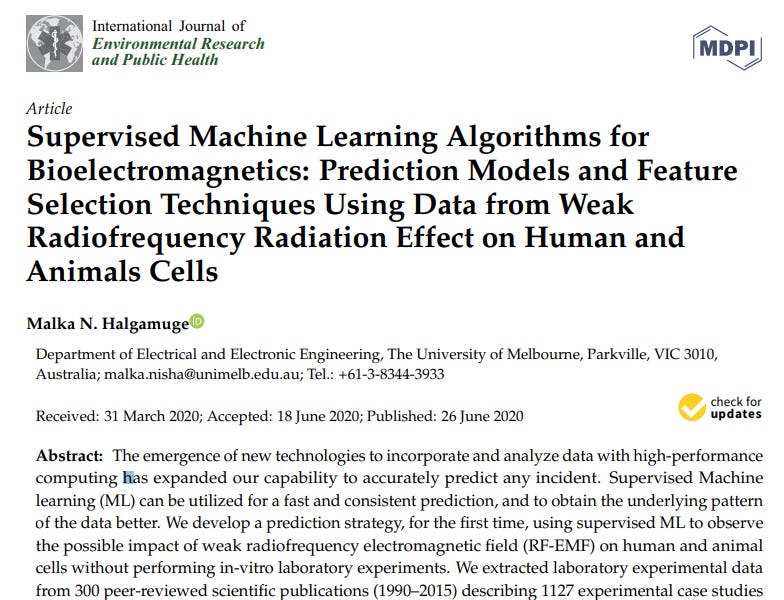 International Journal of
Environmental Research
and Public Health

MDPI

Article

Supervised Machine Learning Algorithms for Bioelectromagnetics: Prediction Models and Feature Selection Techniques Using Data from Weak Radiofrequency Radiation Effect on Human and Animals Cells

Malka N. Halgamuge

Department of Electrical and Electronic Engineering, The University of Melbourne, Parkville, VIC 3010, Australia; malka.nisha@unimelb.edu.au; Tel.: +61-3-8344-3933

Received: 31 March 2020; Accepted: 18 June 2020; Published: 26 June 2020

check for
updates

Abstract: The emergence of new technologies to incorporate and analyze data with high-performance computing has expanded our capability to accurately predict any incident. Supervised Machine learning (ML) can be utilized for a fast and consistent prediction, and to obtain the underlying pattern of the data better. We develop a prediction strategy, for the first time, using supervised ML to observe the possible impact of weak radiofrequency electromagnetic field (RF-EMF) on human and animal cells without performing in-vitro laboratory experiments. We extracted laboratory experimental data from 300 peer-reviewed scientific publications (1990–2015) describing 1127 experimental case studies